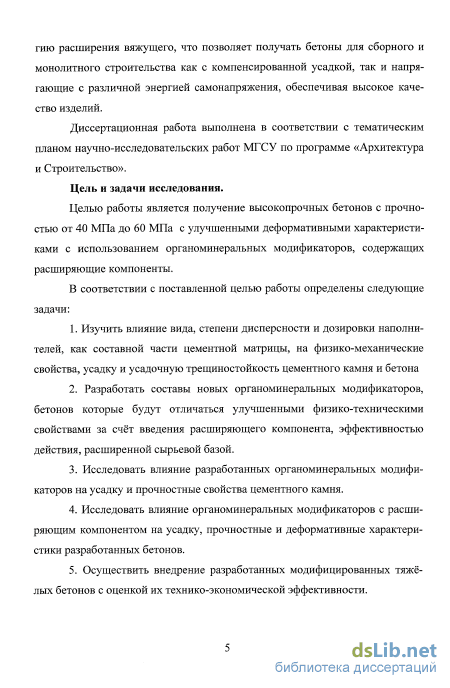 гию расширения вяжущего, что позволяет получать бетоны для сборного и монолитного строительства как с компенсированной усадкой, так и напрягающие с различной энергией самонапряжения, обеспечивая высокое качество изделий.

Диссертационная работа выполнена в соответствии с тематическим планом научно-исследовательских работ МГСУ по программе «Архитектура и Строительство».

Цель и задачи исследования.

Целью работы является получение высокопрочных бетонов с прочностью от 40 МПа до 60 МПа с улучшенными деформативными характеристиками с использованием органоминеральных модификаторов, содержащих расширяющие компоненты.

В соответствии с поставленной целью работы определены следующие задачи:

1. Изучить влияние вида, степени дисперсности и дозировки наполнителей, как составной части цементной матрицы, на физико-механические свойства, усадку и усадочную трещиностойкость цементного камня и бетона

2. Разработать составы новых органоминеральных модификаторов, бетонов которые будут отличаться улучшенными физико-техническими свойствами за счёт введения расширяющего компонента, эффективностью действия, расширенной сырьевой базой.

3. Исследовать влияние разработанных органоминеральных модификаторов на усадку и прочностные свойства цементного камня.

4. Исследовать влияние органоминеральных модификаторов с расширяющим компонентом на усадку, прочностные и деформативные характеристики разработанных бетонов.

5. Осуществить внедрение разработанных модифицированных тяжёлых бетонов с оценкой их технико-экономической эффективности.

5

dsLib.net
библиотека диссертаций